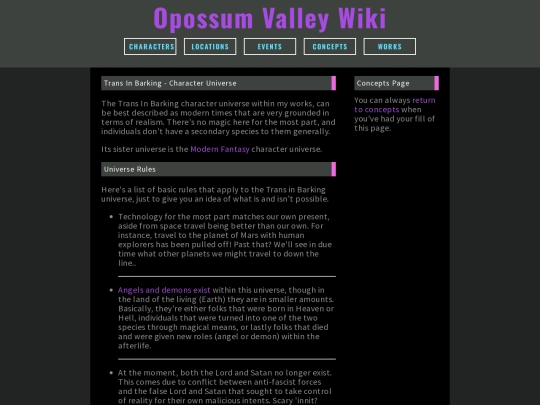 Opossum Valley Wiki

CHARACTERS LOCATIONS EVENTS CONCEPTS WORKS

Trans In Barking - Character Universe

The Trans In Barking character universe within my works, can be best described as modern times that are very grounded in terms of realism. There's no magic here for the most part, and individuals don't have a secondary species to them generally.

Its sister universe is the Modern Fantasy character universe.

Universe Rules

Here's a list of basic rules that apply to the Trans in Barking universe, just to give you an idea of what is and isn't possible.

- Technology for the most part matches our own present, aside from space travel being better than our own. For instance, travel to the planet of Mars with human explorers has been pulled off! Past that? We'll see in due time what other planets we might travel to down the line..

- Angels and demons exist within this universe, though in the land of the living (Earth) they are in smaller amounts. Basically, they're either folks that were born in Heaven or Hell, individuals that were turned into one of the two species through magical means, or lastly folks that died and were given new roles (angel or demon) within the afterlife.

- At the moment, both the Lord and Satan no longer exist. This comes due to conflict between anti-fascist forces and the false Lord and Satan that sought to take control of reality for their own malicious intents. Scary 'innit?

Concepts Page

You can always return to concepts when you've had your fill of this page.